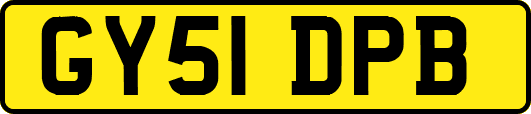 GY51 DPB